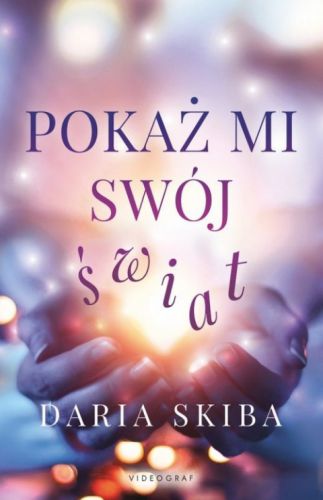 POKAŻ MI SWÓJ
świat

DARIA SKIBA

VIDEOGRAF